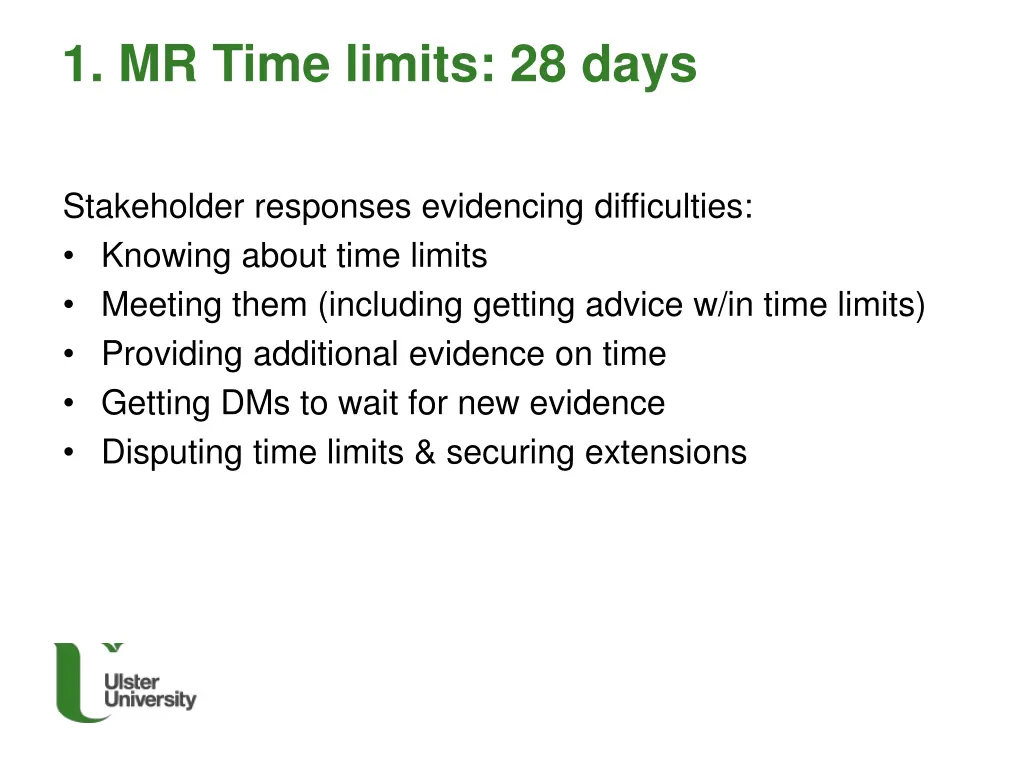 1. MR Time limits: 28 days

Stakeholder responses evidencing difficulties:
• Knowing about time limits
• Meeting them (including getting advice w/in time limits)
• Providing additional evidence on time
• Getting DMs to wait for new evidence
• Disputing time limits & securing extensions

Ulster University